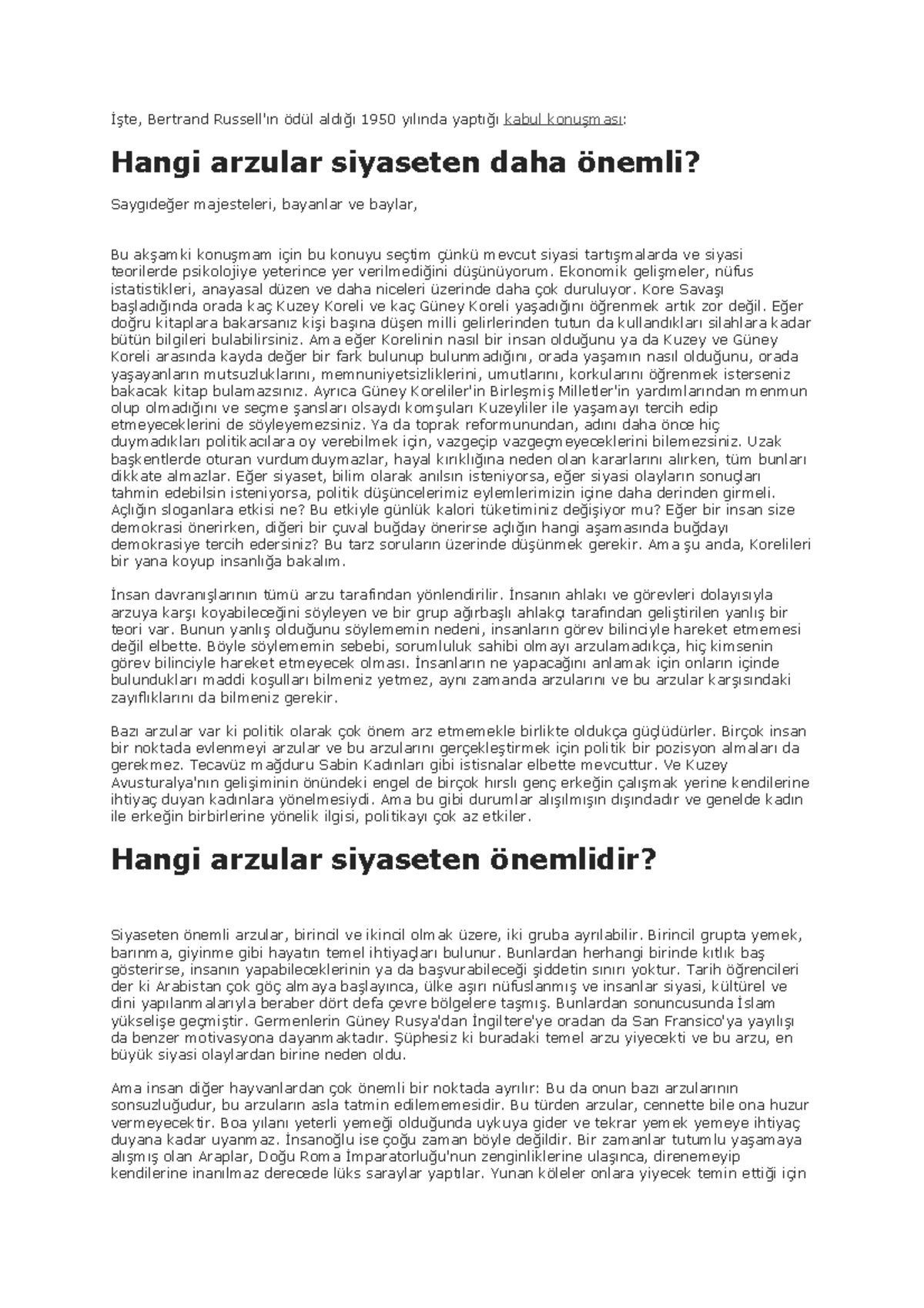 İşte, Bertrand Russell'ın ödül aldığı 1950 yılında yaptığı kabul konuşması:

Hangi arzular siyaseten daha önemli?

Saygıdeğer majesteleri, bayanlar ve baylar,

Bu akşamki konuşmam için bu konuyu seçtim çünkü mevcut siyasi tartışmalarda ve siyasi teorilerde psikolojiye yeterince yer verilmediğini düşünüyorum. Ekonomik gelişmeler, nüfus istatistikleri, anayasal düzen ve daha niceleri üzerinde daha çok duruluyor. Kore Savaşı başladığında orada kaç Kuzey Koreli ve kaç Güney Koreli yaşadığını öğrenmek artık zor değil. Eğer doğru kitaplara bakarsanız kişi başına düşen milli gelirlerinden tutun da kullandıkları silahlara kadar bütün bilgileri bulabilirsiniz. Ama eğer Korelinin nasıl bir insan olduğunu ya da Kuzey ve Güney Koreli arasında kayda değer bir fark bulunup bulunmadığını, orada yaşamın nasıl olduğunu, orada yaşayanların mutsuzluklarını, memnuniyetsizliklerini, umutlarını, korkularını öğrenmek isterseniz bakacak kitap bulamazsınız. Ayrıca Güney Koreliler'in Birleşmiş Milletler'in yardımlarından menmun olup olmadığını ve seçme şansları olsaydı komşuları Kuzeyliler ile yaşamayı tercih edip etmeyeceklerini de söyleyemezsiniz. Ya da toprak reformunundan, adını daha önce hiç duymadıkları politikacılara oy verebilmek için, vazgeçip vazgeçmeyeceklerini bilemezsiniz. Uzak başkentlerde oturan vurdumduymazlar, hayal kırıklığına neden olan kararlarını alırken, tüm bunları dikkate almazlar. Eğer siyaset, bilim olarak anılsın isteniyorsa, eğer siyasi olayların sonuçları tahmin edebilsin isteniyorsa, politik düşüncelerimiz eylemlerimizin içine daha derinden girmeli. Açlığın sloganlara etkisi ne? Bu etkiyle günlük kalori tüketiminiz değişiyor mu? Eğer bir insan size demokrasi önerirken, diğeri bir çuval buğday önerirse açlığın hangi aşamasında buğdayı demokrasiye tercih edersiniz? Bu tarz soruların üzerinde düşünmek gerekir. Ama şu anda, Korelileri bir yana koyup insanlığa bakalım.

İnsan davranışlarının tümü arzu tarafından yönlendirilir. İnsanın ahlakı ve görevleri dolayısıyla arzuya karşı koyabileceğini söyleyen ve bir grup ağırbaşlı ahlakçı tarafından geliştirilen yanlış bir teori var. Bunun yanlış olduğunu söylememin nedeni, insanların görev bilinciyle hareket etmemesi değil elbette. Böyle söylememin sebebi, sorumluluk sahibi olmayı arzulamadıkça, hiç kimsenin görev bilinciyle hareket etmeyecek olması. İnsanların ne yapacağını anlamak için onların içinde bulundukları maddi koşulları bilmeniz yetmez, aynı zamanda arzularını ve bu arzular karşısındaki zayıflıklarını da bilmeniz gerekir.

Bazı arzular var ki politik olarak çok önem arz etmemekle birlikte oldukça güçlüdürler. Birçok insan bir noktada evlenmeyi arzular ve bu arzularını gerçekleştirmek için politik bir pozisyon almaları da gerekmez. Tecavüz mağduru Sabin Kadınları gibi istisnalar elbette mevcuttur. Ve Kuzey Avusturalya'nın gelişiminin önündeki engel de birçok hırslı genç erkeğin çalışmak yerine kendilerine ihtiyaç duyan kadınlara yönelmesiydi. Ama bu gibi durumlar alışılmışın dışındadır ve genelde kadın ile erkeğin birbirlerine yönelik ilgisi, politikayı çok az etkiler.

Hangi arzular siyaseten önemlidir?

Siyaseten önemli arzular, birincil ve ikincil olmak üzere, iki gruba ayrılabilir. Birincil grupta yemek, barınma, giyinme gibi hayatın temel ihtiyaçları bulunur. Bunlardan herhangi birinde kıtlık baş gösterirse, insanın yapabileceklerinin ya da başvurabileceği şiddetin sınırı yoktur. Tarih öğrencileri der ki Arabistan çok göç almaya başlayınca, ülke aşırı nüfuslanmış ve insanlar siyasi, kültürel ve dini yapılanmalarıyla beraber dört defa çevre bölgelere taşmış. Bunlardan sonuncusunda İslam yükselişe geçmiştir. Germenlerin Güney Rusya'dan İngiltere'ye oradan da San Fransico'ya yayılışı da benzer motivasyona dayanmaktadır. Şüphesiz ki buradaki temel arzu yiyecekti ve bu arzu, en büyük siyasi olaylardan birine neden oldu.

Ama insan diğer hayvanlardan çok önemli bir noktada ayrılır: Bu da onun bazı arzularının sonsuzluğudur, bu arzuların asla tatmin edilememesidir. Bu türden arzular, cennette bile ona huzur vermeyecektir. Boa yılanı yeterli yemeği olduğunda uykuya gider ve tekrar yemek yemeye ihtiyaç duyana kadar uyanmaz. İnsanoğlu ise çoğu zaman böyle değildir. Bir zamanlar tutumlu yaşamaya alışmış olan Araplar, Doğu Roma İmparatorluğu'nun zenginliklerine ulaşınca, direnemeyip kendilerine inanılmaz derecede lüks saraylar yaptılar. Yunan köleler onlara yiyecek temin ettiği için